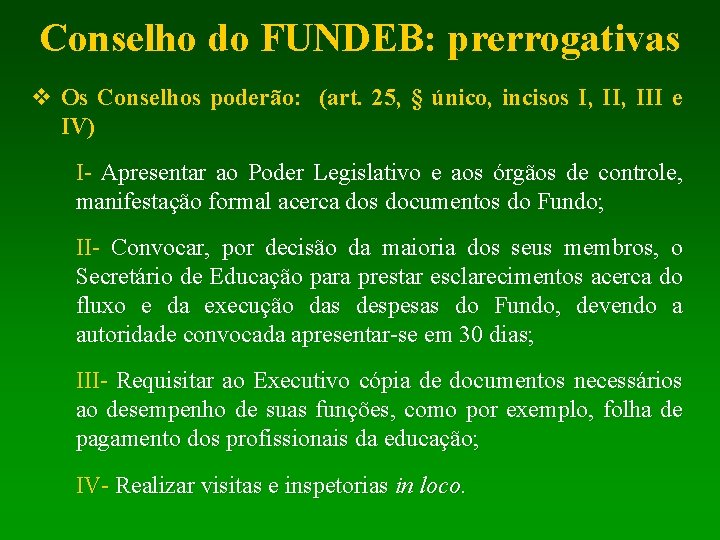 Conselho do FUNDEB: prerrogativas

❖ Os Conselhos poderão: (art. 25, § único, incisos I, II, III e IV)

I- Apresentar ao Poder Legislativo e aos órgãos de controle, manifestação formal acerca dos documentos do Fundo;

II- Convocar, por decisão da maioria dos seus membros, o Secretário de Educação para prestar esclarecimentos acerca do fluxo e da execução das despesas do Fundo, devendo a autoridade convocada apresentar-se em 30 dias;

III- Requisitar ao Executivo cópia de documentos necessários ao desempenho de suas funções, como por exemplo, folha de pagamento dos profissionais da educação;

IV- Realizar visitas e inspetorias in loco.